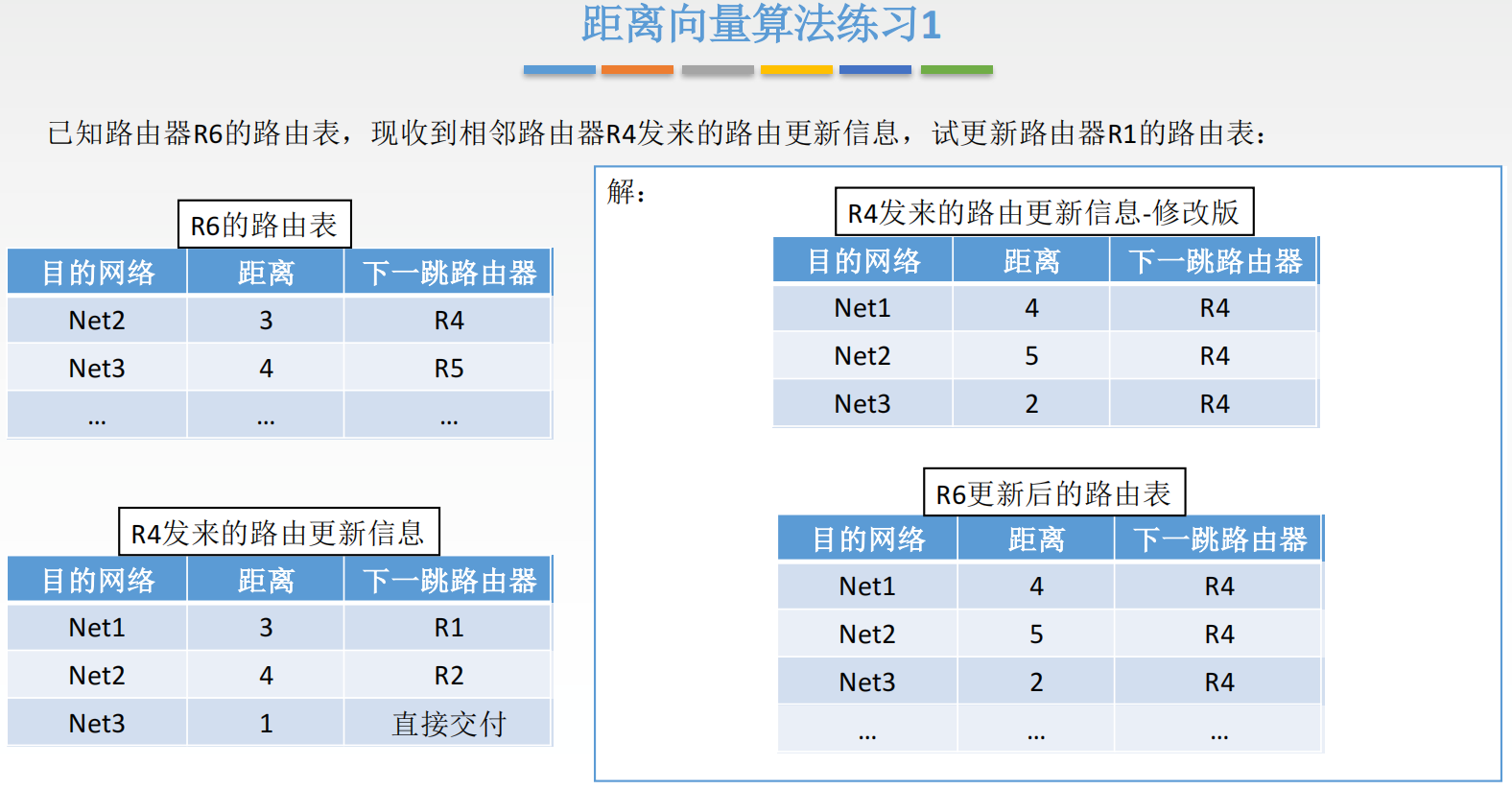 距离向量算法练习1

已知路由器R6的路由表，现收到相邻路由器R4发来的路由更新信息，试更新路由器R1的路由表：

R6的路由表

| 目的网络 | 距离 | 下一跳路由器 |
|---|---|---|
| Net2 | 3 | R4 |
| Net3 | 4 | R5 |
| … | … | … |

R4发来的路由更新信息

| 目的网络 | 距离 | 下一跳路由器 |
|---|---|---|
| Net1 | 3 | R1 |
| Net2 | 4 | R2 |
| Net3 | 1 | 直接交付 |

解：

R4发来的路由更新信息-修改版

| 目的网络 | 距离 | 下一跳路由器 |
|---|---|---|
| Net1 | 4 | R4 |
| Net2 | 5 | R4 |
| Net3 | 2 | R4 |

R6更新后的路由表

| 目的网络 | 距离 | 下一跳路由器 |
|---|---|---|
| Net1 | 4 | R4 |
| Net2 | 5 | R4 |
| Net3 | 2 | R4 |
| … | … | … |